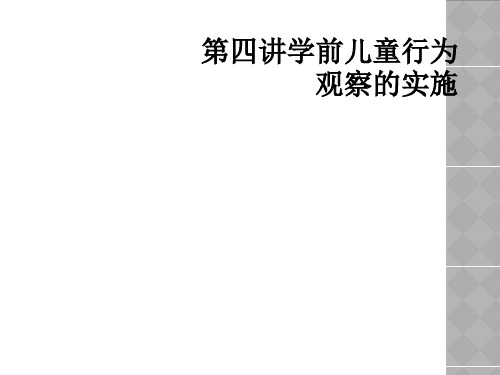 第四讲学前儿童行为观察的实施